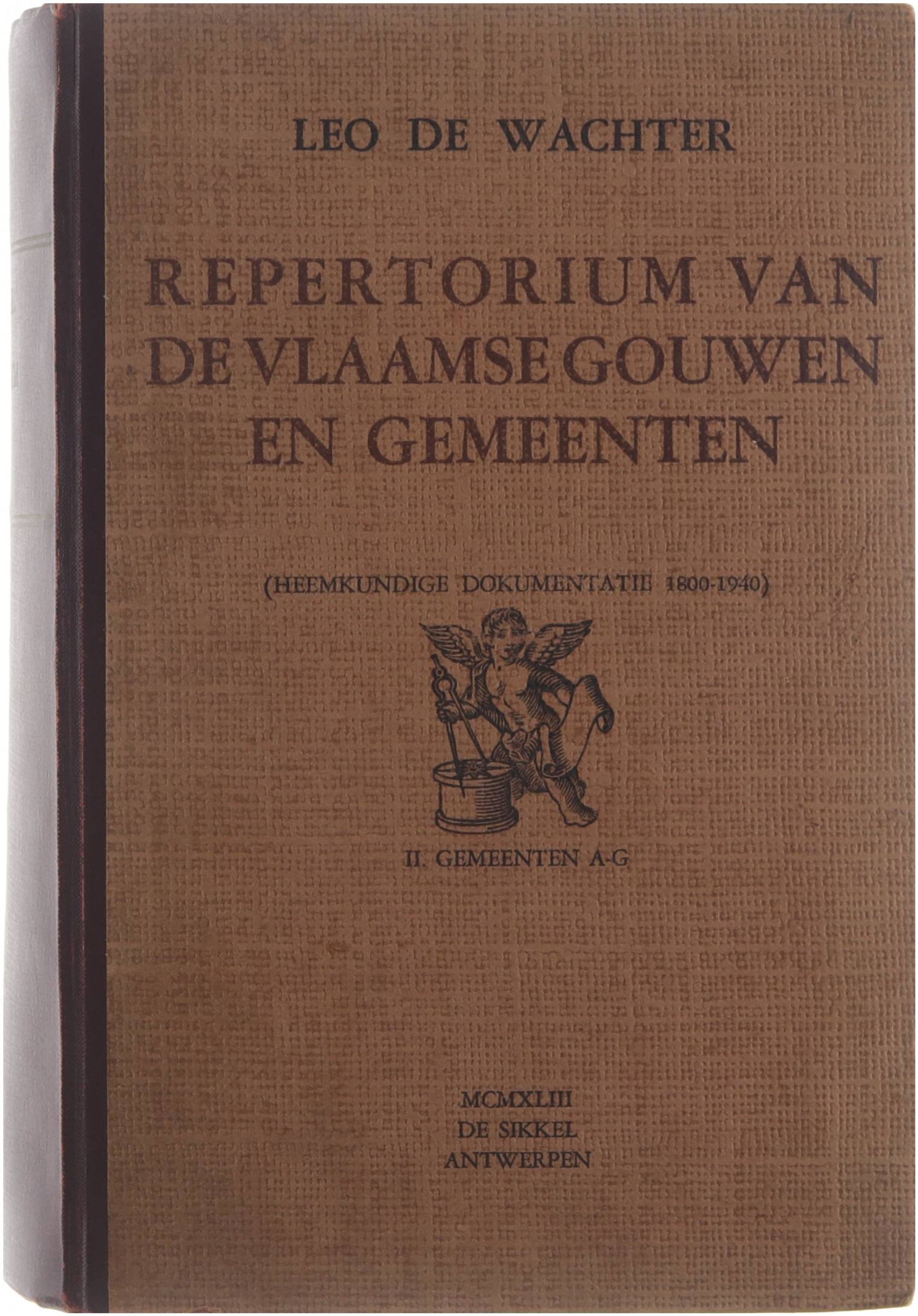 LEO DE WACHTER

REPERTORIUM VAN DE VLAAMSE GOUWEN EN GEMEENTEN

(HEEMKUNDIGE DOKUMENTATIE 1800-1940)

II. GEMEENTEN A-G

MCMXLIII
DE SIKKEL
ANTWERPEN